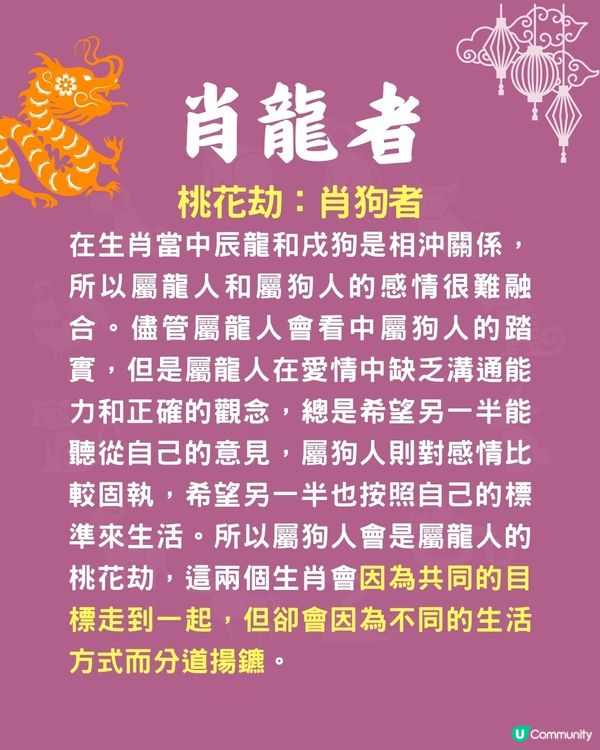 肖龍者

桃花劫：肖狗者

在生肖當中辰龍和戌狗是相沖關係，所以屬龍人和屬狗人的感情很難融合。儘管屬龍人會看中屬狗人的踏實，但是屬龍人在愛情中缺乏溝通能力和正確的觀念，總是希望另一半能聽從自己的意見，屬狗人則對感情比較固執，希望另一半也按照自己的標準來生活。所以屬狗人會是屬龍人的桃花劫，這兩個生肖會因為共同的目標走到一起，但卻會因為不同的生活方式而分道揚鑣。

U Community